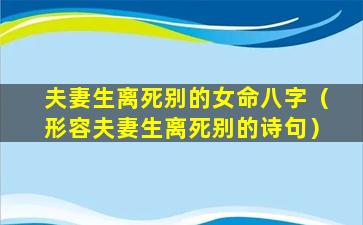 夫妻生离死别的女命八字（形容夫妻生离死别的诗句）